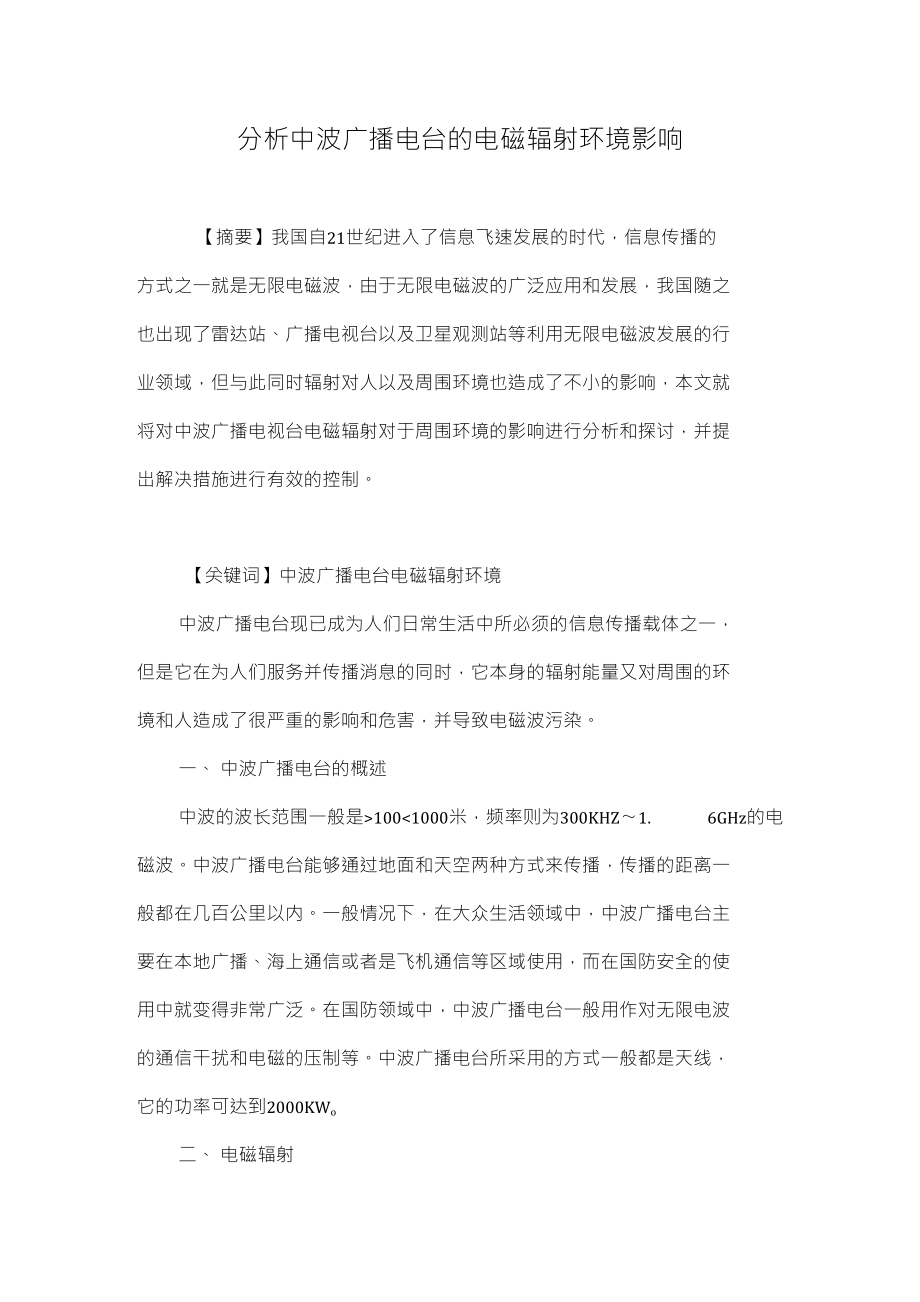 分析中波广播电台的电磁辐射环境影响

【摘要】我国自21世纪进入了信息飞速发展的时代，信息传播的方式之一就是无限电磁波，由于无限电磁波的广泛应用和发展，我国随之也出现了雷达站、广播电视台以及卫星观测站等利用无限电磁波发展的行业领域，但与此同时辐射对人以及周围环境也造成了不小的影响，本文就将对中波广播电视台电磁辐射对于周围环境的影响进行分析和探讨，并提出解决措施进行有效的控制。

【关键词】中波广播电台电磁辐射环境

中波广播电台现已成为人们日常生活中所必须的信息传播载体之一，但是它在为人们服务并传播消息的同时，它本身的辐射能量又对周围的环境和人造成了很严重的影响和危害，并导致电磁波污染。

一、 中波广播电台的概述

中波的波长范围一般是>100<1000米，频率则为300KHZ～1. 6GHz的电磁波。中波广播电台能够通过地面和天空两种方式来传播，传播的距离一般都在几百公里以内。一般情况下，在大众生活领域中，中波广播电台主要在本地广播、海上通信或者是飞机通信等区域使用，而在国防安全的使用中就变得非常广泛。在国防领域中，中波广播电台一般用作对无限电波的通信干扰和电磁的压制等。中波广播电台所采用的方式一般都是天线，它的功率可达到2000KW。

二、 电磁辐射